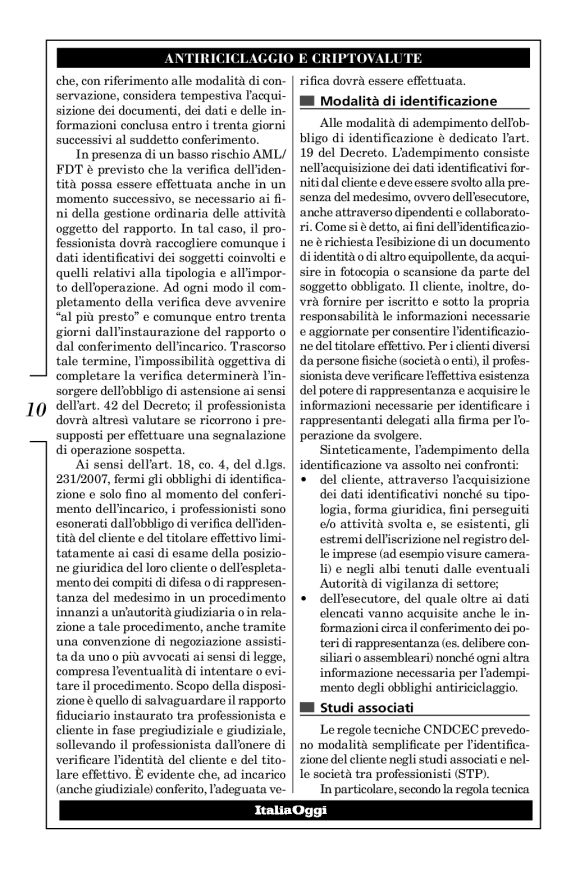 ANTIRICICLAGGIO E CRIPTOVALUTE

che, con riferimento alle modalità di conservazione, considera tempestiva l'acquisizione dei documenti, dei dati e delle informazioni conclusa entro i trenta giorni successivi al suddetto conferimento.

In presenza di un basso rischio AML/FDT è previsto che la verifica dell'identità possa essere effettuata anche in un momento successivo, se necessario ai fini della gestione ordinaria delle attività oggetto del rapporto. In tal caso, il professionista dovrà raccogliere comunque i dati identificativi dei soggetti coinvolti e quelli relativi alla tipologia e all'importo dell'operazione. Ad ogni modo il completamento della verifica deve avvenire "al più presto" e comunque entro trenta giorni dall'instaurazione del rapporto o dal conferimento dell'incarico. Trascorso tale termine, l'impossibilità oggettiva di completare la verifica determinerà l'insorgere dell'obbligo di astensione ai sensi dell'art. 42 del Decreto; il professionista dovrà altresì valutare se ricorrono i presupposti per effettuare una segnalazione di operazione sospetta.

Ai sensi dell'art. 18, co. 4, del d.lgs. 231/2007, fermi gli obblighi di identificazione e solo fino al momento del conferimento dell'incarico, i professionisti sono esonerati dall'obbligo di verifica dell'identità del cliente e del titolare effettivo limitatamente ai casi di esame della posizione giuridica del loro cliente o dell'espletamento dei compiti di difesa o di rappresentanza del medesimo in un procedimento innanzi a un'autorità giudiziaria o in relazione a tale procedimento, anche tramite una convenzione di negoziazione assistita da uno o più avvocati ai sensi di legge, compresa l'eventualità di intentare o evitare il procedimento. Scopo della disposizione è quello di salvaguardare il rapporto fiduciario instaurato tra professionista e cliente in fase pregiudiziale e giudiziale, sollevando il professionista dall'onere di verificare l'identità del cliente e del titolare effettivo. È evidente che, ad incarico (anche giudiziale) conferito, l'adeguata verifica dovrà essere effettuata.

10

Modalità di identificazione

Alle modalità di adempimento dell'obbligo di identificazione è dedicato l'art. 19 del Decreto. L'adempimento consiste nell'acquisizione dei dati identificativi forniti dal cliente e deve essere svolto alla presenza del medesimo, ovvero dell'esecutore, anche attraverso dipendenti e collaboratori. Come si è detto, ai fini dell'identificazione è richiesta l'esibizione di un documento di identità o di altro equipollente, da acquisire in fotocopia o scansione da parte del soggetto obbligato. Il cliente, inoltre, dovrà fornire per iscritto e sotto la propria responsabilità le informazioni necessarie e aggiornate per consentire l'identificazione del titolare effettivo. Per i clienti diversi da persone fisiche (società o enti), il professionista deve verificare l'effettiva esistenza del potere di rappresentanza e acquisire le informazioni necessarie per identificare i rappresentanti delegati alla firma per l'operazione da svolgere.

Sinteticamente, l'adempimento della identificazione va assolto nei confronti:
• del cliente, attraverso l'acquisizione dei dati identificativi nonché su tipologia, forma giuridica, fini perseguiti e/o attività svolta e, se esistenti, gli estremi dell'iscrizione nel registro delle imprese (ad esempio visure camerali) e negli albi tenuti dalle eventuali Autorità di vigilanza di settore;
• dell'esecutore, del quale oltre ai dati elencati vanno acquisite anche le informazioni circa il conferimento dei poteri di rappresentanza (es. delibere consiliari o assembleari) nonché ogni altra informazione necessaria per l'adempimento degli obblighi antiriciclaggio.

Studi associati

Le regole tecniche CNDCEC prevedono modalità semplificate per l'identificazione del cliente negli studi associati e nelle società tra professionisti (STP).

In particolare, secondo la regola tecnica

ItaliaOggi